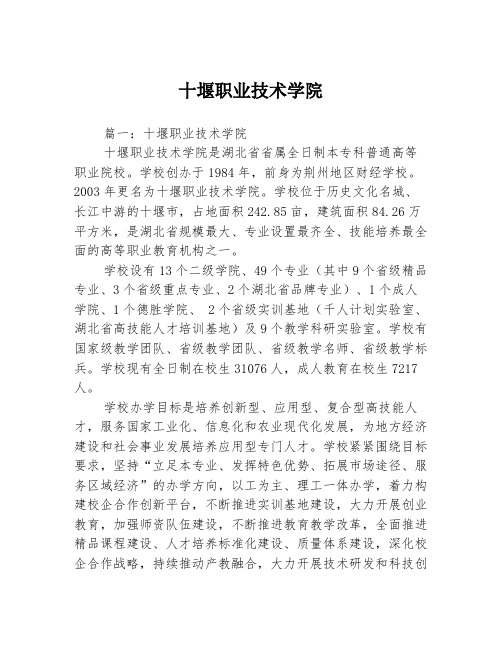 十堰职业技术学院

篇一：十堰职业技术学院

十堰职业技术学院是湖北省省属全日制本专科普通高等职业院校。学校创办于1984年，前身为荆州地区财经学校。2003年更名为十堰职业技术学院。学校位于历史文化名城、长江中游的十堰市，占地面积242.85亩，建筑面积84.26万平方米，是湖北省规模最大、专业设置最齐全、技能培养最全面的高等职业教育机构之一。

学校设有13个二级学院、49个专业（其中9个省级精品专业、3个省级重点专业、2个湖北省品牌专业）、1个成人学院、1个德胜学院、 2个省级实训基地（千人计划实验室、湖北省高技能人才培训基地）及9个教学科研实验室。学校有国家级教学团队、省级教学团队、省级教学名师、省级教学标兵。学校现有全日制在校生31076人，成人教育在校生7217人。

学校办学目标是培养创新型、应用型、复合型高技能人才，服务国家工业化、信息化和农业现代化发展，为地方经济建设和社会事业发展培养应用型专门人才。学校紧紧围绕目标要求，坚持“立足本专业、发挥特色优势、拓展市场途径、服务区域经济”的办学方向，以工为主、理工一体办学，着力构建校企合作创新平台，不断推进实训基地建设，大力开展创业教育，加强师资队伍建设，不断推进教育教学改革，全面推进精品课程建设、人才培养标准化建设、质量体系建设，深化校企合作战略，持续推动产教融合，大力开展技术研发和科技创